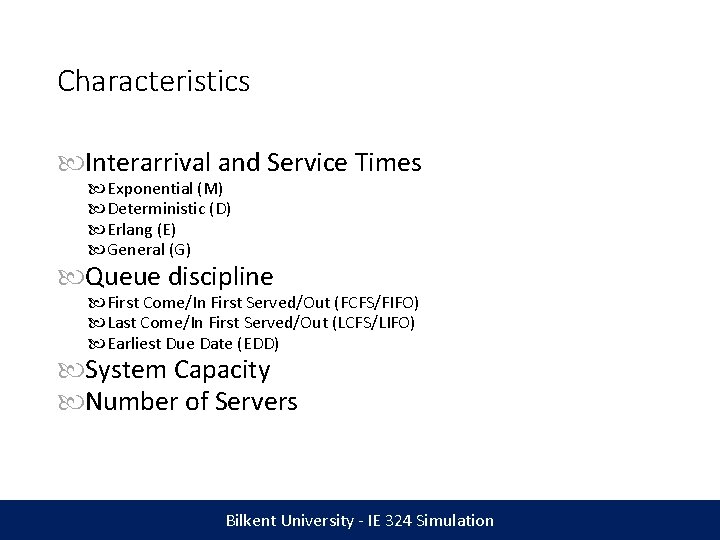 Characteristics

Interarrival and Service Times
Exponential (M)
Deterministic (D)
Erlang (E)
General (G)
Queue discipline
First Come/In First Served/Out (FCFS/FIFO)
Last Come/In First Served/Out (LCFS/LIFO)
Earliest Due Date (EDD)
System Capacity
Number of Servers

Bilkent University - IE 324 Simulation